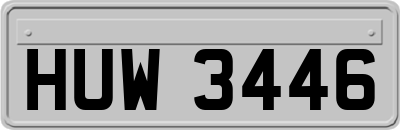 HUW 3446